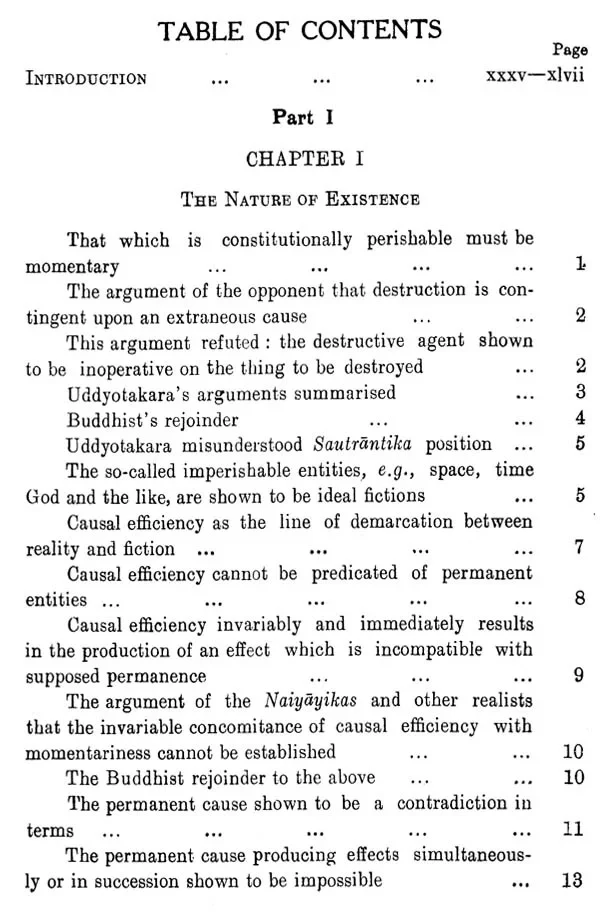 TABLE OF CONTENTS

Page

INTRODUCTION xxxv—xlvii

Part I

CHAPTER I

THE NATURE OF EXISTENCE

That which is constitutionally perishable must be momentary 1

The argument of the opponent that destruction is contingent upon an extraneous cause 2

This argument refuted : the destructive agent shown to be inoperative on the thing to be destroyed 2

Uddyotakara's arguments summarised 3

Buddhist's rejoinder 4

Uddyotakara misunderstood Sautrāntika position 5

The so-called imperishable entities, e.g., space, time God and the like, are shown to be ideal fictions 5

Causal efficiency as the line of demarcation between reality and fiction 7

Causal efficiency cannot be predicated of permanent entities 8

Causal efficiency invariably and immediately results in the production of an effect which is incompatible with supposed permanence 9

The argument of the Naiyāyikas and other realists that the invariable concomitance of causal efficiency with momentariness cannot be established 10

The Buddhist rejoinder to the above 10

The permanent cause shown to be a contradiction in terms 11

The permanent cause producing effects simultaneously or in succession shown to be impossible 13